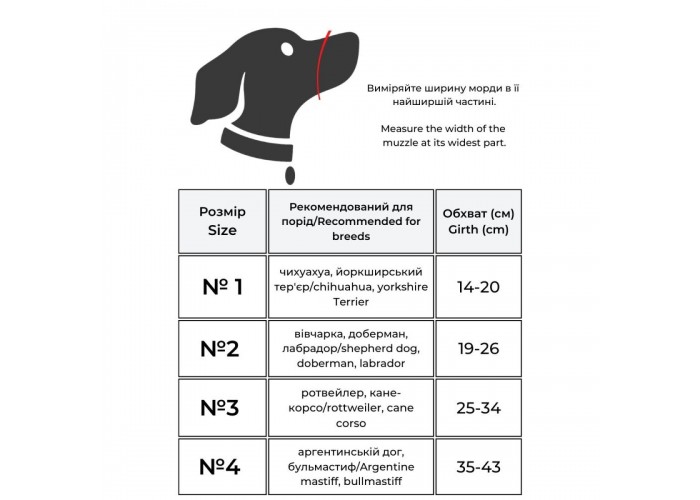 Виміряйте ширину морди в її найширшій частині.

Measure the width of the muzzle at its widest part.

| Розмір Size | Рекомендований для порід/Recommended for breeds | Обхват (см) Girth (cm) |
|---|---|---|
| № 1 | чихуахуа, йоркширський тер'єр/chihuahua, yorkshire Terrier | 14-20 |
| №2 | вівчарка, доберман, лабрадор/shepherd dog, doberman, labrador | 19-26 |
| №3 | ротвейлер, кане-корсо/rottweiler, cane corso | 25-34 |
| №4 | аргентинській дог, бульмастиф/Argentine mastiff, bullmastiff | 35-43 |